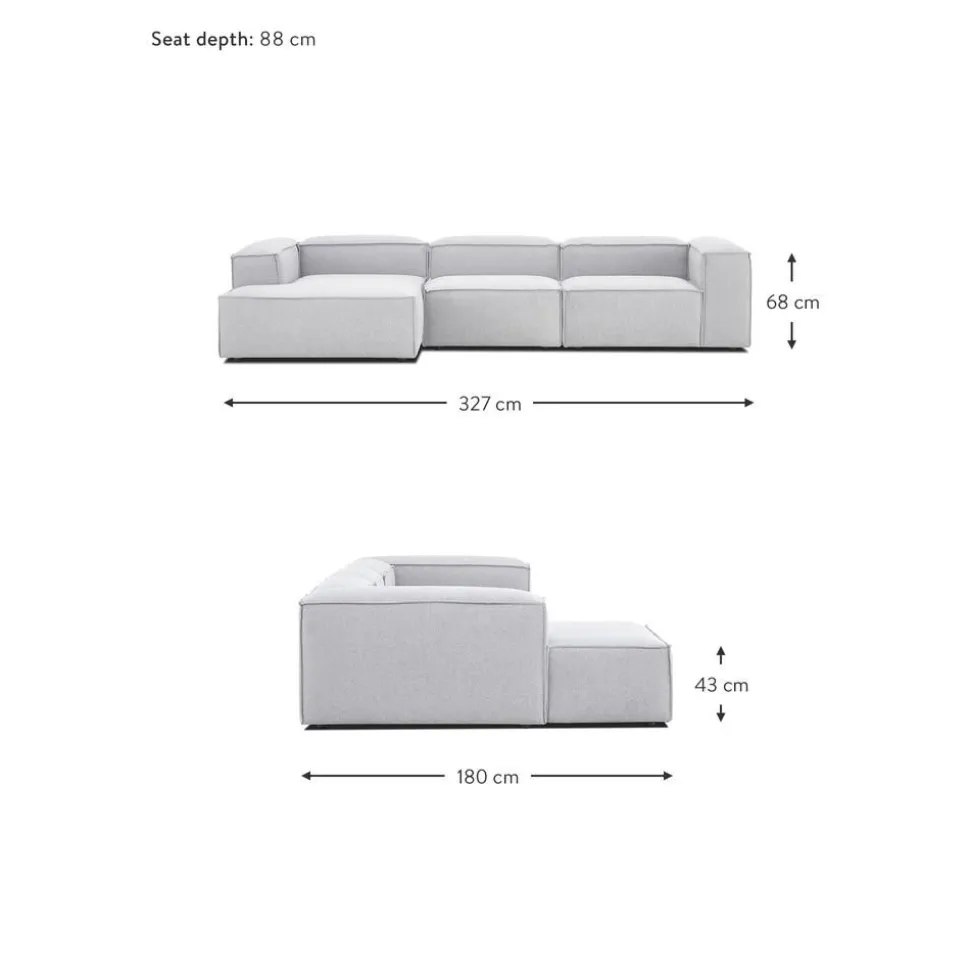 Seat depth: 88 cm

68 cm

327 cm

43 cm

180 cm